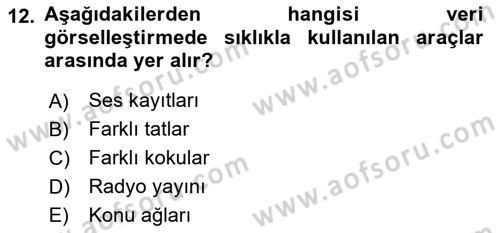 12. Aşağıdakilerden hangisi veri görselleştirmede sıklıkla kullanılan araçlar arasında yer alır?

A) Ses kayıtları
B) Farklı tatlar
C) Farklı kokular
D) Radyo yayını
E) Konu ağları

www.aofsoru.com
www.aofsoru.com
www.aofsoru.com
www.aofsoru.com
www.aofsoru.com